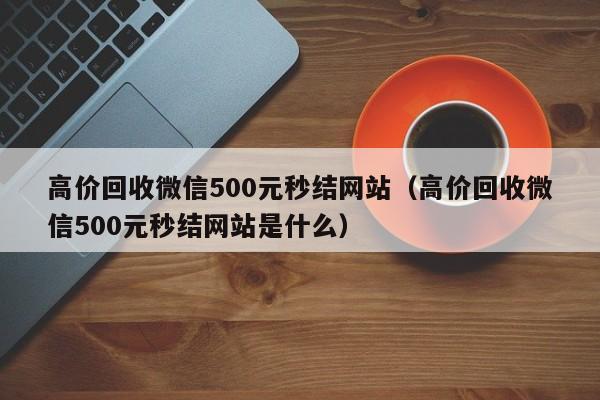 高价回收微信500元秒结网站（高价回收微信500元秒结网站是什么）